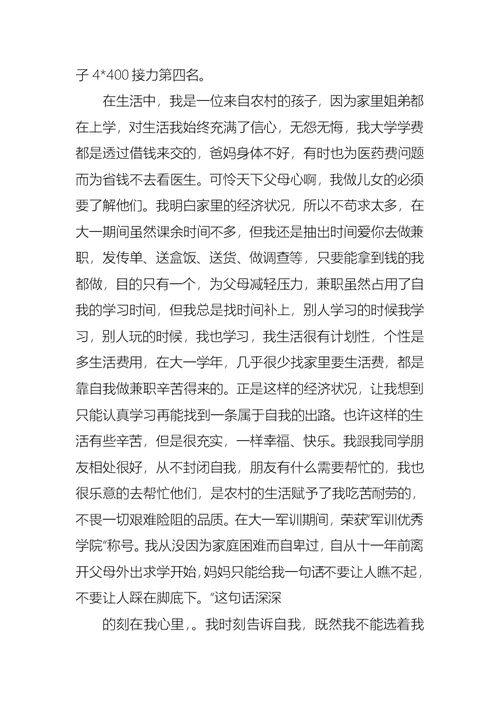 子 4*400 接力第四名。

在生活中，我是一位来自农村的孩子，因为家里姐弟都在上学，对生活我始终充满了信心，无怨无悔，我大学学费都是透过借钱来交的，爸妈身体不好，有时也为医药费问题而为省钱不去看医生。可怜天下父母心啊，我做儿女的必须要了解他们。我明白家里的经济状况，所以不苛求太多，在大一期间虽然课余时间不多，但我还是抽出时间爱你去做兼职，发传单、送盒饭、送货、做调查等，只要能拿到钱的我都做，目的只有一个，为父母减轻压力，兼职虽然占用了自我的学习时间，但我总是找时间补上，别人学习的时候我学习，别人玩的时候，我也学习，我生活很有计划性，个性是多生活费用，在大一学年，几乎很少找家里要生活费，都是靠自我做兼职辛苦得来的。正是这样的经济状况，让我想到只能认真学习再能找到一条属于自我的出路。也许这样的生活有些辛苦，但是很充实，一样幸福、快乐。我跟我同学朋友相处很好，从不封闭自我，朋友有什么需要帮忙的，我也很乐意的去帮忙他们，是农村的生活赋予了我吃苦耐劳的，不畏一切艰难险阻的品质。在大一军训期间，荣获"军训优秀学院"称号。我从没因为家庭困难而自卑过，自从十一年前离开父母外出求学开始，妈妈只能给我一句话不要让人瞧不起，不要让人踩在脚底下。"这句话深深

的刻在我心里，。我时刻告诉自我，既然我不能选着我